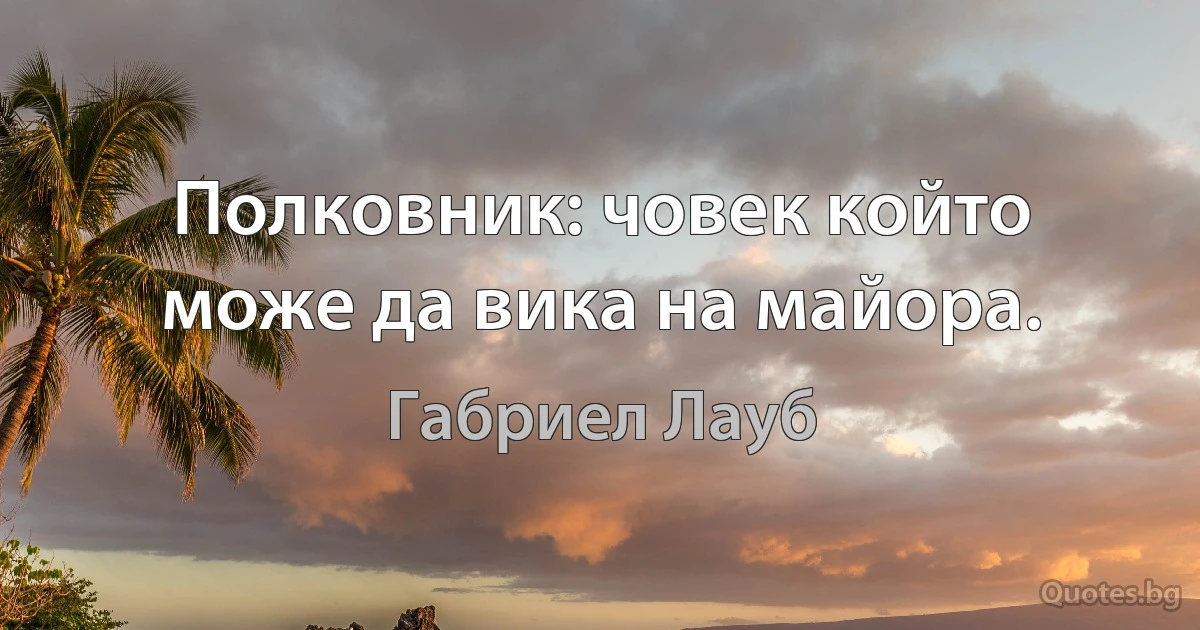 Полковник: човек който може да вика на майора.

Габриел Лауб

Quotes.bg